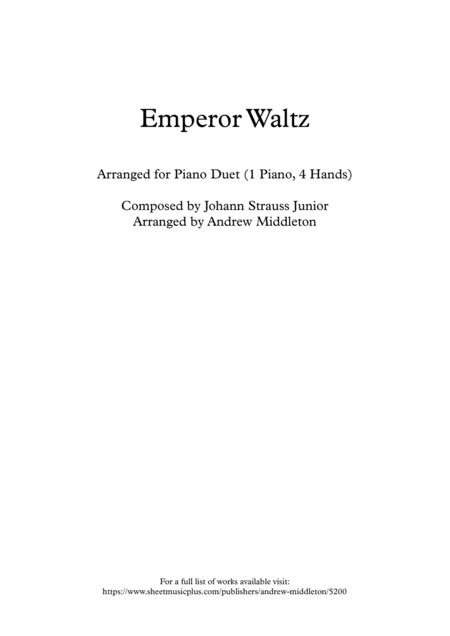 Emperor Waltz

Arranged for Piano Duet (1 Piano, 4 Hands)

Composed by Johann Strauss Junior
Arranged by Andrew Middleton

For a full list of works available visit:
https://www.sheetmusicplus.com/publishers/andrew-middleton/5200